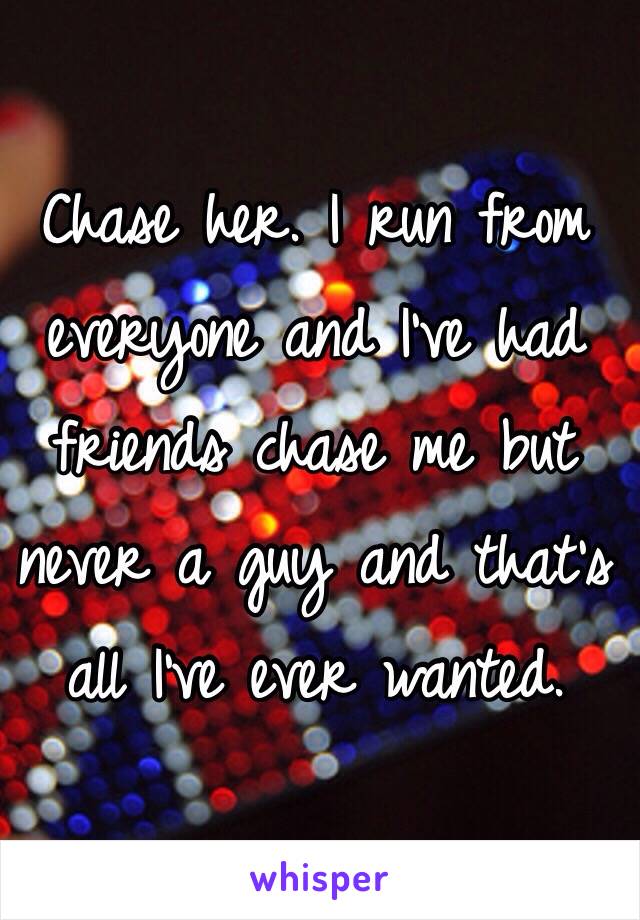 Chase her. I run from everyone and I've had friends chase me but never a guy and that's all I've ever wanted.

whisper